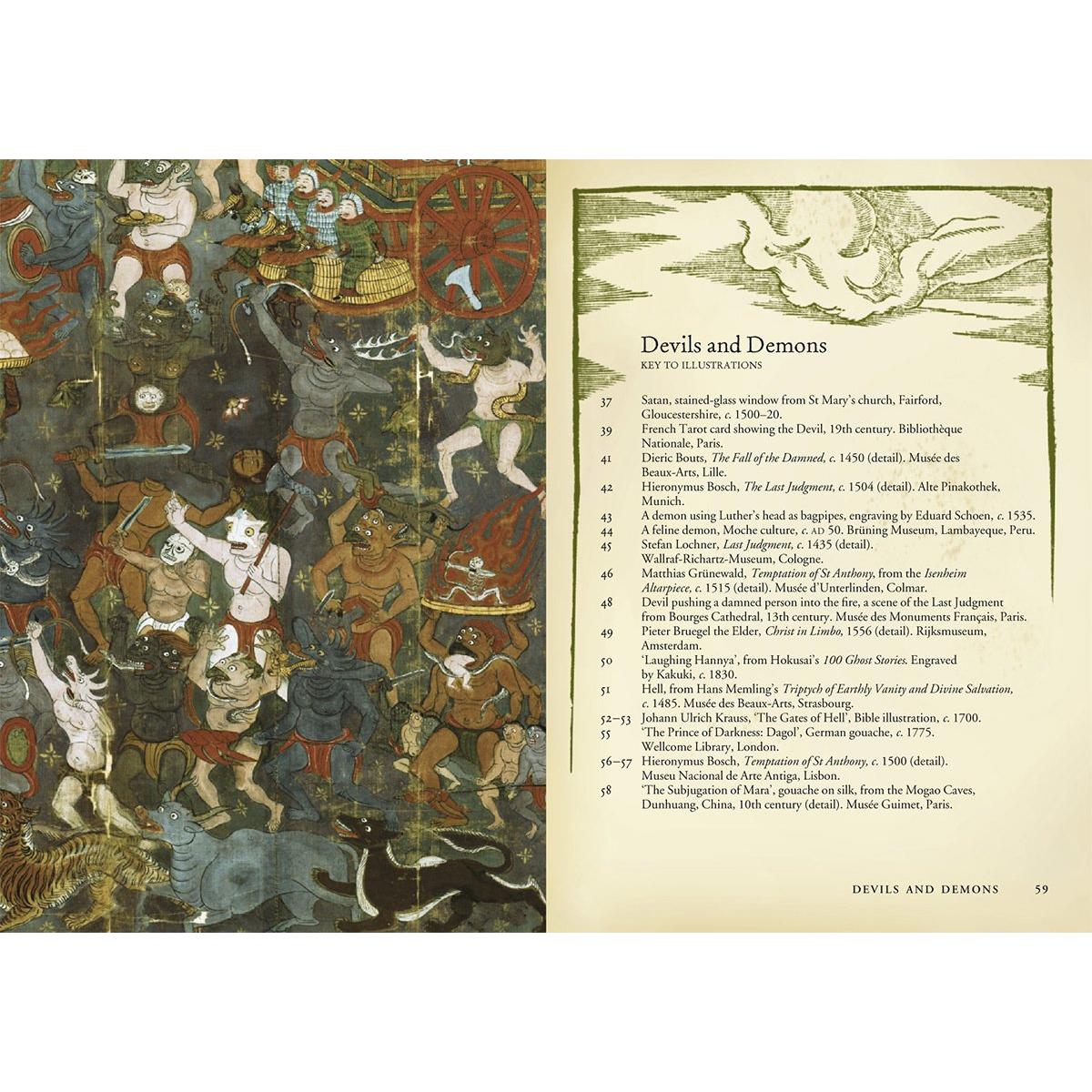 Devils and Demons
KEY TO ILLUSTRATIONS

37 Satan, stained-glass window from St Mary's church, Fairford, Gloucestershire, c. 1500–20.
39 French Tarot card showing the Devil, 19th century. Bibliothèque Nationale, Paris.
41 Dieric Bouts, The Fall of the Damned, c. 1450 (detail). Musée des Beaux-Arts, Lille.
42 Hieronymus Bosch, The Last Judgment, c. 1504 (detail). Alte Pinakothek, Munich.
43 A demon using Luther's head as bagpipes, engraving by Eduard Schoen, c. 1535.
44 A feline demon, Moche culture, c. AD 50. Brüning Museum, Lambayeque, Peru.
45 Stefan Lochner, Last Judgment, c. 1435 (detail). Wallraf-Richartz-Museum, Cologne.
46 Matthias Grünewald, Temptation of St Anthony, from the Isenheim Altarpiece, c. 1515 (detail). Musée d'Unterlinden, Colmar.
48 Devil pushing a damned person into the fire, a scene of the Last Judgment from Bourges Cathedral, 13th century. Musée des Monuments Français, Paris.
49 Pieter Bruegel the Elder, Christ in Limbo, 1556 (detail). Rijksmuseum, Amsterdam.
50 'Laughing Hannya', from Hokusai's 100 Ghost Stories. Engraved by Kakuki, c. 1830.
51 Hell, from Hans Memling's Triptych of Earthly Vanity and Divine Salvation, c. 1485. Musée des Beaux-Arts, Strasbourg.
52–53 Johann Ulrich Krauss, 'The Gates of Hell', Bible illustration, c. 1700.
55 'The Prince of Darkness: Dagol', German gouache, c. 1775. Wellcome Library, London.
56–57 Hieronymus Bosch, Temptation of St Anthony, c. 1500 (detail). Museu Nacional de Arte Antiga, Lisbon.
58 'The Subjugation of Mara', gouache on silk, from the Mogao Caves, Dunhuang, China, 10th century (detail). Musée Guimet, Paris.

DEVILS AND DEMONS 59